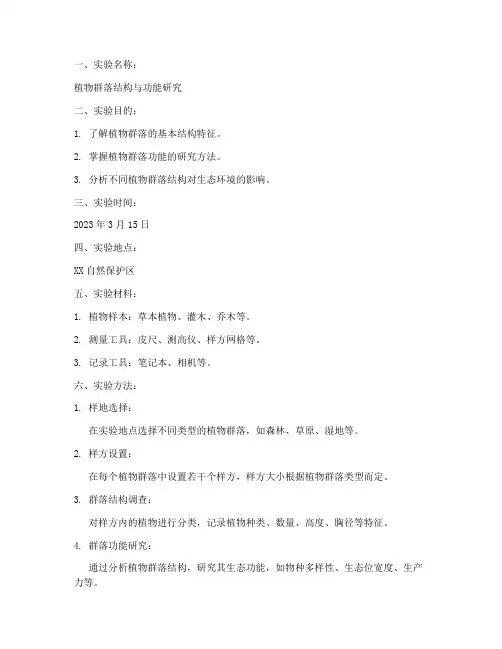 一、实验名称：

植物群落结构与功能研究

二、实验目的：

1. 了解植物群落的基本结构特征。

2. 掌握植物群落功能的研究方法。

3. 分析不同植物群落结构对生态环境的影响。

三、实验时间：

2023 年 3 月 15 日

四、实验地点：

XX 自然保护区

五、实验材料：

1. 植物样本：草本植物、灌木、乔木等。

2. 测量工具：皮尺、测高仪、样方网格等。

3. 记录工具：笔记本、相机等。

六、实验方法：

1. 样地选择：

在实验地点选择不同类型的植物群落，如森林、草原、湿地等。

2. 样方设置：

在每个植物群落中设置若干个样方，样方大小根据植物群落类型而定。

3. 群落结构调查：

对样方内的植物进行分类，记录植物种类、数量、高度、胸径等特征。

4. 群落功能研究：

通过分析植物群落结构，研究其生态功能，如物种多样性、生态位宽度、生产力等。